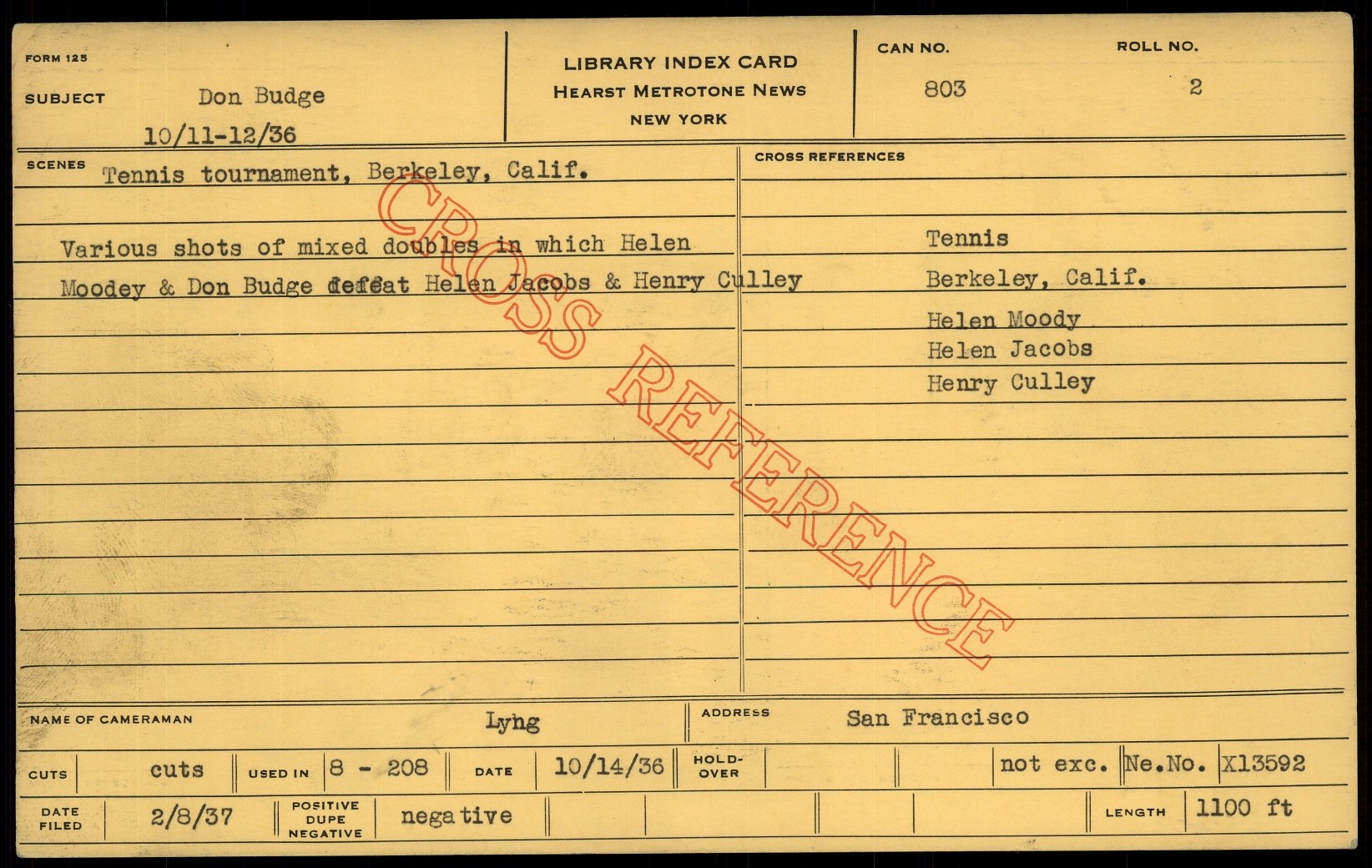 FORM 125

SUBJECT Don Budge

10/11-12/36

LIBRARY INDEX CARD
HEARST METROTONE NEWS
NEW YORK

CAN NO.
803

ROLL NO.
2

SCENES Tennis tournament, Berkeley, Calif.

Various shots of mixed doubles in which Helen Moodey & Don Budge defeat Helen Jacobs & Henry Culley

CROSS REFERENCES

Tennis
Berkeley, Calif.
Helen Moody
Helen Jacobs
Henry Culley

NAME OF CAMERAMAN Lyng

ADDRESS San Francisco

CUTS cuts USED IN 8 - 208 DATE 10/14/36 HOLD-OVER not exc. Ne.No. X13592

DATE FILED 2/8/37 POSITIVE DUPE NEGATIVE negative LENGTH 1100 ft

CROSS REFERENCE